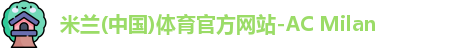 米兰(中国)体育官方网站-AC Milan